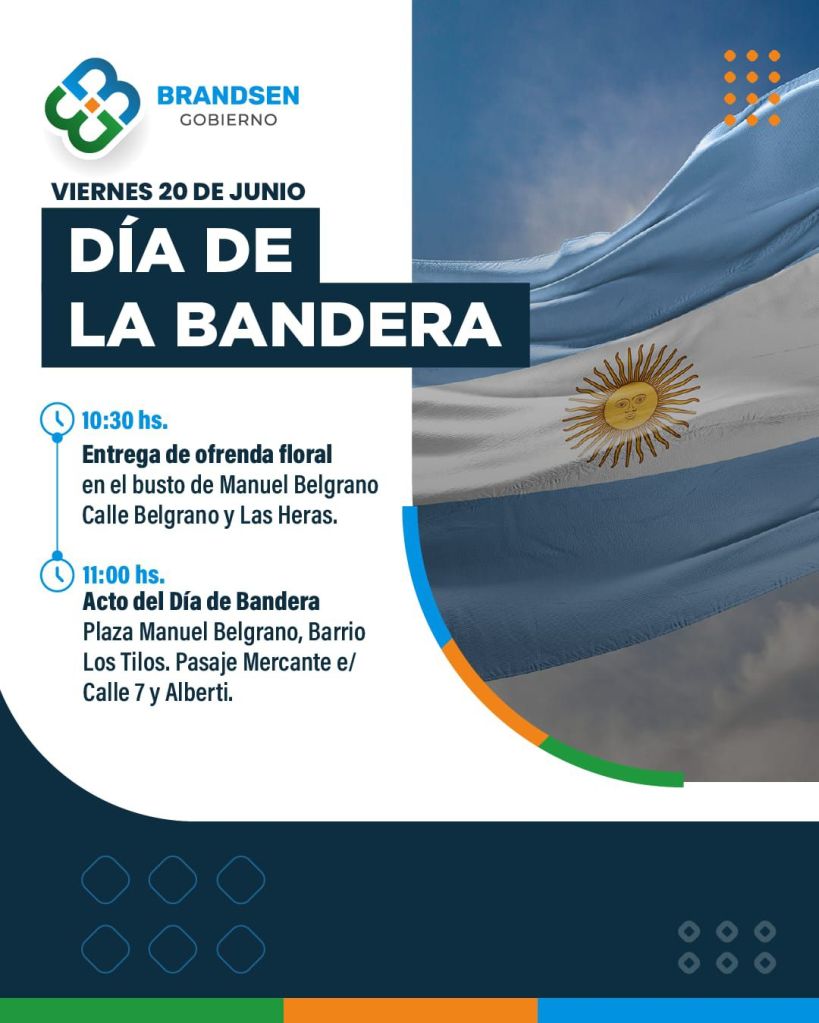 BRANDSEN
GOBIERNO

VIERNES 20 DE JUNIO

DÍA DE
LA BANDERA

10:30 hs.
Entrega de ofrenda floral
en el busto de Manuel Belgrano
Calle Belgrano y Las Heras.

11:00 hs.
Acto del Día de Bandera
Plaza Manuel Belgrano, Barrio Los Tilos. Pasaje Mercante e/ Calle 7 y Alberti.